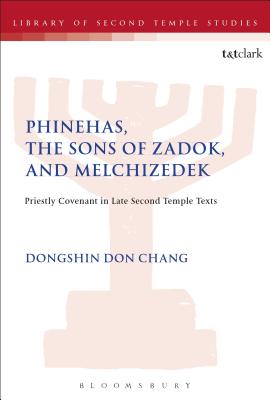 LIBRARY OF SECOND TEMPLE STUDIES

t&tclark

PHINEHAS,
THE SONS OF ZADOK,
AND MELCHIZEDEK

Priestly Covenant in Late Second Temple Texts

DONGSHIN DON CHANG

BLOOMSBURY